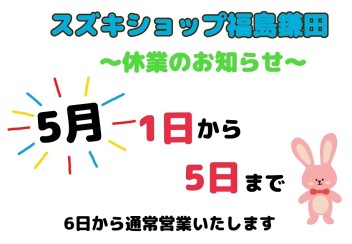 スズキショップ福島鎌田

～休業のお知らせ～

5月 1日から

5日まで

6日から通常営業いたします